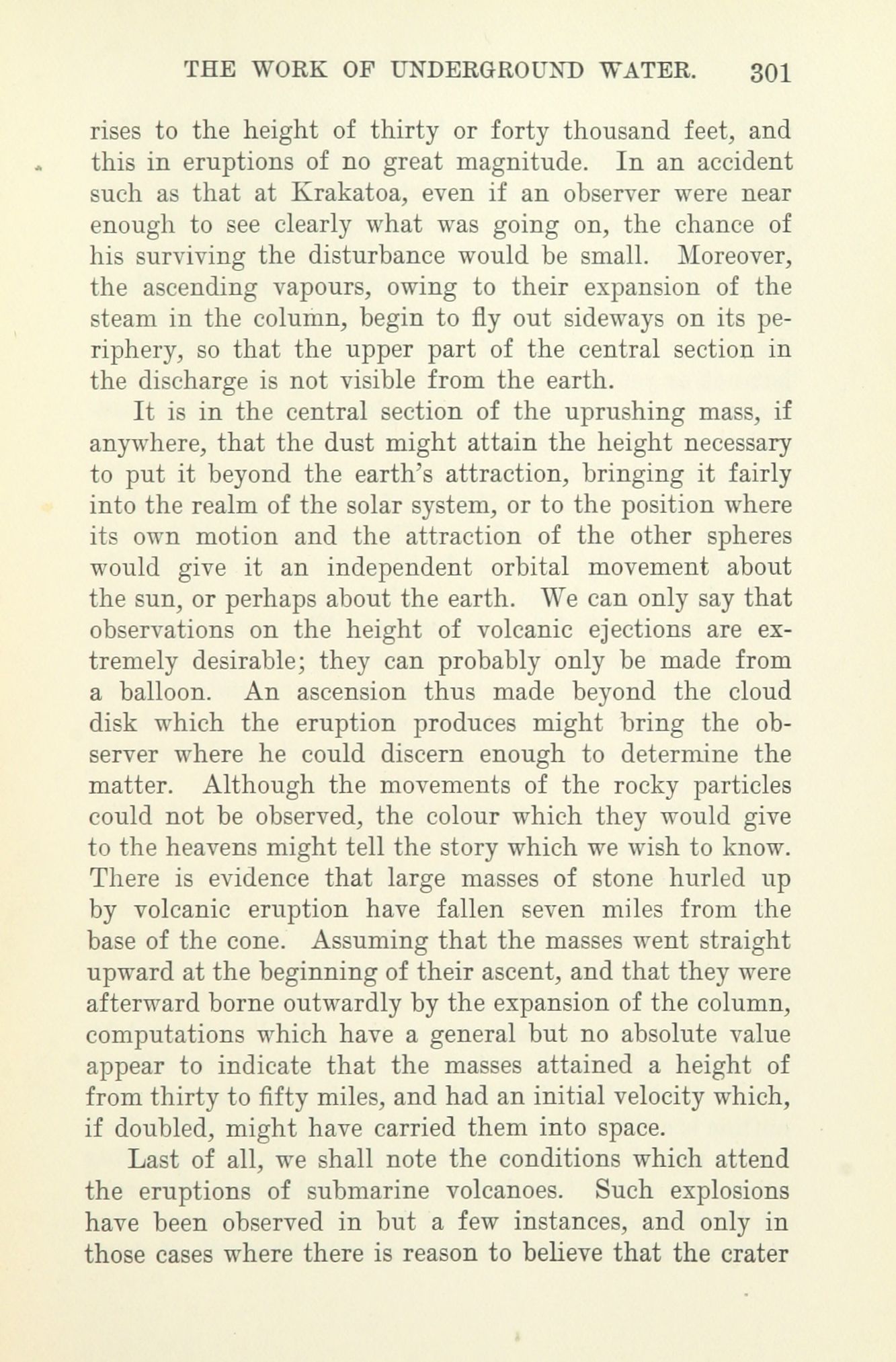 THE WORK OF UNDERGROUND WATER. 301

rises to the height of thirty or forty thousand feet, and this in eruptions of no great magnitude. In an accident such as that at Krakatoa, even if an observer were near enough to see clearly what was going on, the chance of his surviving the disturbance would be small. Moreover, the ascending vapours, owing to their expansion of the steam in the column, begin to fly out sideways on its periphery, so that the upper part of the central section in the discharge is not visible from the earth.

It is in the central section of the uprushing mass, if anywhere, that the dust might attain the height necessary to put it beyond the earth's attraction, bringing it fairly into the realm of the solar system, or to the position where its own motion and the attraction of the other spheres would give it an independent orbital movement about the sun, or perhaps about the earth. We can only say that observations on the height of volcanic ejections are extremely desirable; they can probably only be made from a balloon. An ascension thus made beyond the cloud disk which the eruption produces might bring the observer where he could discern enough to determine the matter. Although the movements of the rocky particles could not be observed, the colour which they would give to the heavens might tell the story which we wish to know. There is evidence that large masses of stone hurled up by volcanic eruption have fallen seven miles from the base of the cone. Assuming that the masses went straight upward at the beginning of their ascent, and that they were afterward borne outwardly by the expansion of the column, computations which have a general but no absolute value appear to indicate that the masses attained a height of from thirty to fifty miles, and had an initial velocity which, if doubled, might have carried them into space.

Last of all, we shall note the conditions which attend the eruptions of submarine volcanoes. Such explosions have been observed in but a few instances, and only in those cases where there is reason to believe that the crater